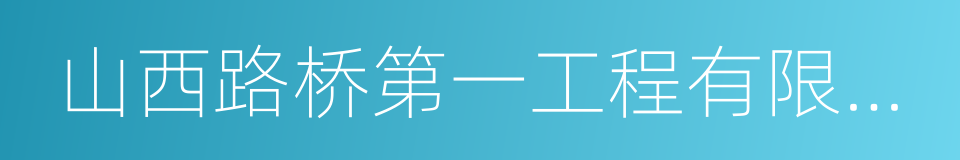 山西路桥第一工程有限...